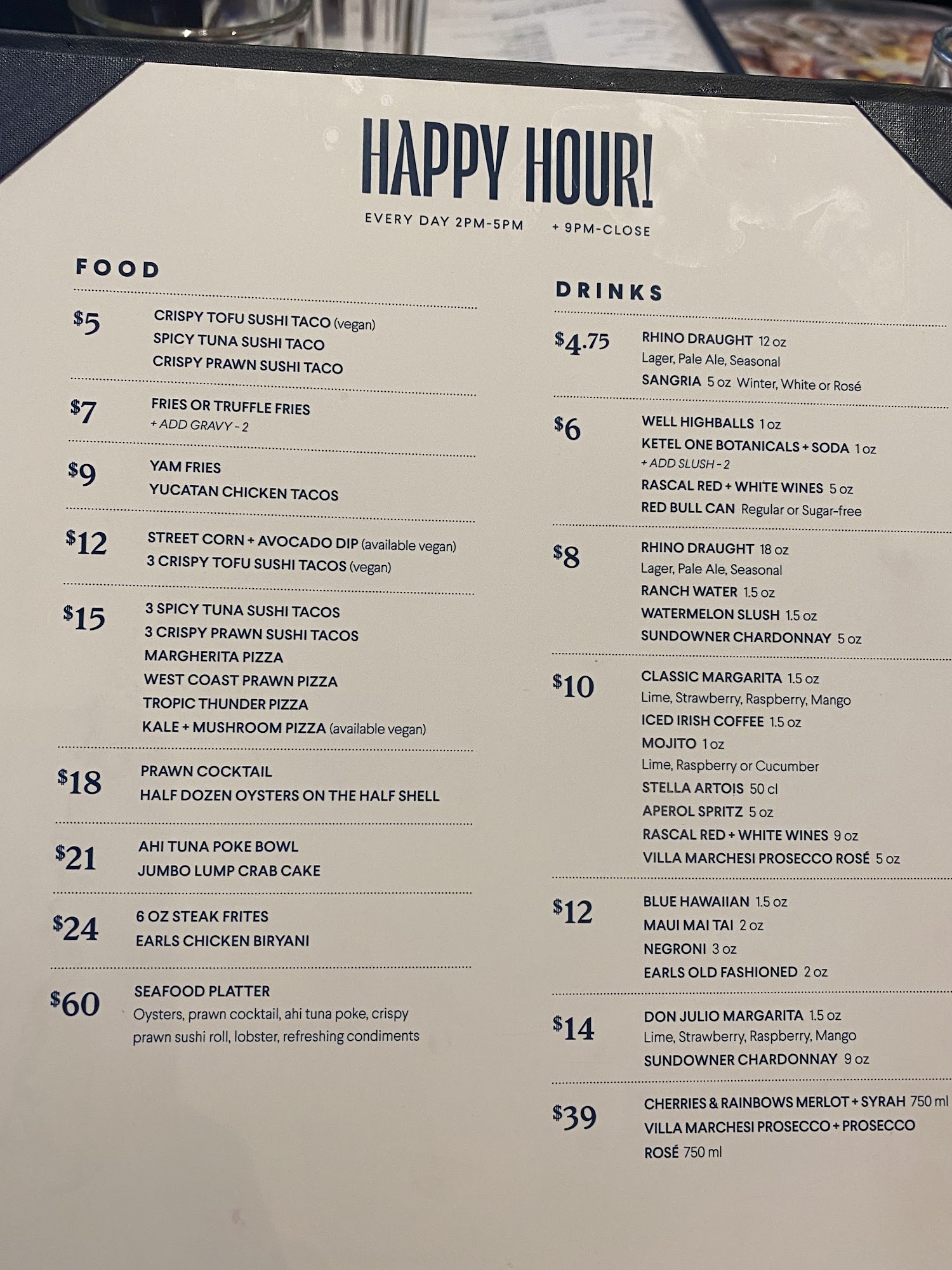 HAPPY HOUR!

EVERY DAY 2PM-5PM + 9PM-CLOSE

FOOD

$5
CRISPY TOFU SUSHI TACO (vegan)
SPICY TUNA SUSHI TACO
CRISPY PRAWN SUSHI TACO

$7
FRIES OR TRUFFLE FRIES
+ ADD GRAVY - 2

$9
YAM FRIES
YUCATAN CHICKEN TACOS

$12
STREET CORN + AVOCADO DIP (available vegan)
3 CRISPY TOFU SUSHI TACOS (vegan)

$15
3 SPICY TUNA SUSHI TACOS
3 CRISPY PRAWN SUSHI TACOS
MARGHERITA PIZZA
WEST COAST PRAWN PIZZA
TROPIC THUNDER PIZZA
KALE + MUSHROOM PIZZA (available vegan)

$18
PRAWN COCKTAIL
HALF DOZEN OYSTERS ON THE HALF SHELL

$21
AHI TUNA POKE BOWL
JUMBO LUMP CRAB CAKE

$24
6 OZ STEAK FRITES
EARLS CHICKEN BIRYANI

$60
SEAFOOD PLATTER
Oysters, prawn cocktail, ahi tuna poke, crispy prawn sushi roll, lobster, refreshing condiments

DRINKS

$4.75
RHINO DRAUGHT 12 oz
Lager, Pale Ale, Seasonal
SANGRIA 5 oz Winter, White or Rosé

$6
WELL HIGHBALLS 1 oz
KETEL ONE BOTANICALS + SODA 1 oz
+ ADD SLUSH - 2
RASCAL RED + WHITE WINES 5 oz
RED BULL CAN Regular or Sugar-free

$8
RHINO DRAUGHT 18 oz
Lager, Pale Ale, Seasonal
RANCH WATER 1.5 oz
WATERMELON SLUSH 1.5 oz
SUNDOWNER CHARDONNAY 5 oz

$10
CLASSIC MARGARITA 1.5 oz
Lime, Strawberry, Raspberry, Mango
ICED IRISH COFFEE 1.5 oz
MOJITO 1 oz
Lime, Raspberry or Cucumber
STELLA ARTOIS 50 cl
APEROL SPRITZ 5 oz
RASCAL RED + WHITE WINES 9 oz
VILLA MARCHESI PROSECCO ROSÉ 5 oz

$12
BLUE HAWAIIAN 1.5 oz
MAUI MAI TAI 2 oz
NEGRONI 3 oz
EARLS OLD FASHIONED 2 oz

$14
DON JULIO MARGARITA 1.5 oz
Lime, Strawberry, Raspberry, Mango
SUNDOWNER CHARDONNAY 9 oz

$39
CHERRIES & RAINBOWS MERLOT + SYRAH 750 ml
VILLA MARCHESI PROSECCO + PROSECCO ROSÉ 750 ml